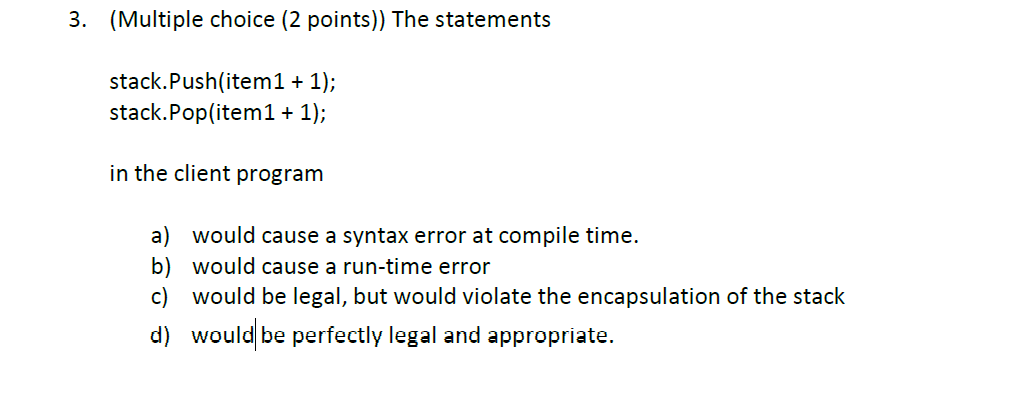 3. (Multiple choice (2 points)) The statements

stack.Push(item1 + 1);
stack.Pop(item1 + 1);

in the client program

a) would cause a syntax error at compile time.
b) would cause a run-time error
c) would be legal, but would violate the encapsulation of the stack
d) would be perfectly legal and appropriate.